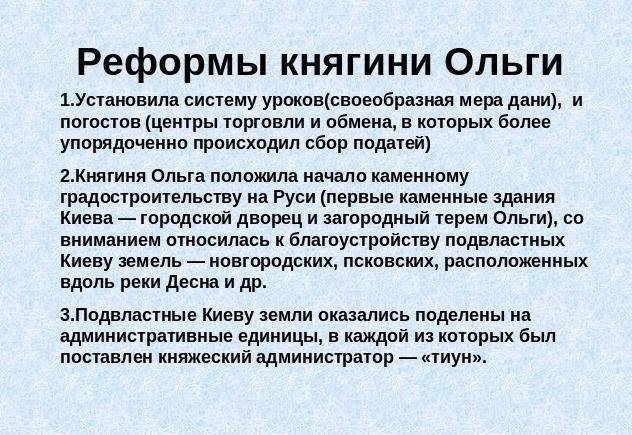 Реформы княгини Ольги

1.Установила систему уроков(своеобразная мера дани), и погостов (центры торговли и обмена, в которых более упорядоченно происходил сбор податей)

2.Княгиня Ольга положила начало каменному градостроительству на Руси (первые каменные здания Киева — городской дворец и загородный терем Ольги), со вниманием относилась к благоустройству подвластных Киеву земель — новгородских, псковских, расположенных вдоль реки Десна и др.

3.Подвластные Киеву земли оказались поделены на административные единицы, в каждой из которых был поставлен княжеский администратор — «тиун».